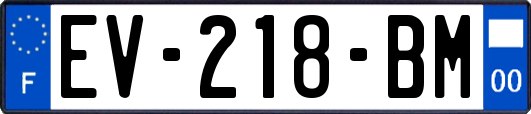 F
EV-218-BM
00